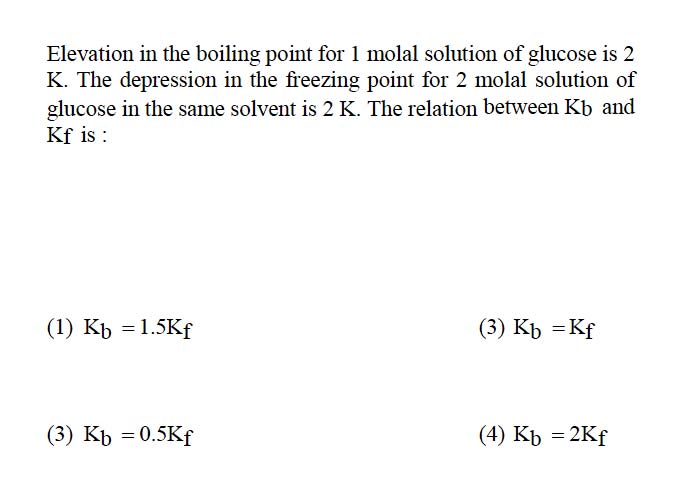 Elevation in the boiling point for 1 molal solution of glucose is 2 K. The depression in the freezing point for 2 molal solution of glucose in the same solvent is 2 K. The relation between $K_b$ and $K_f$ is :

(1) $K_b = 1.5K_f$

(3) $K_b = K_f$

(3) $K_b = 0.5K_f$

(4) $K_b = 2K_f$